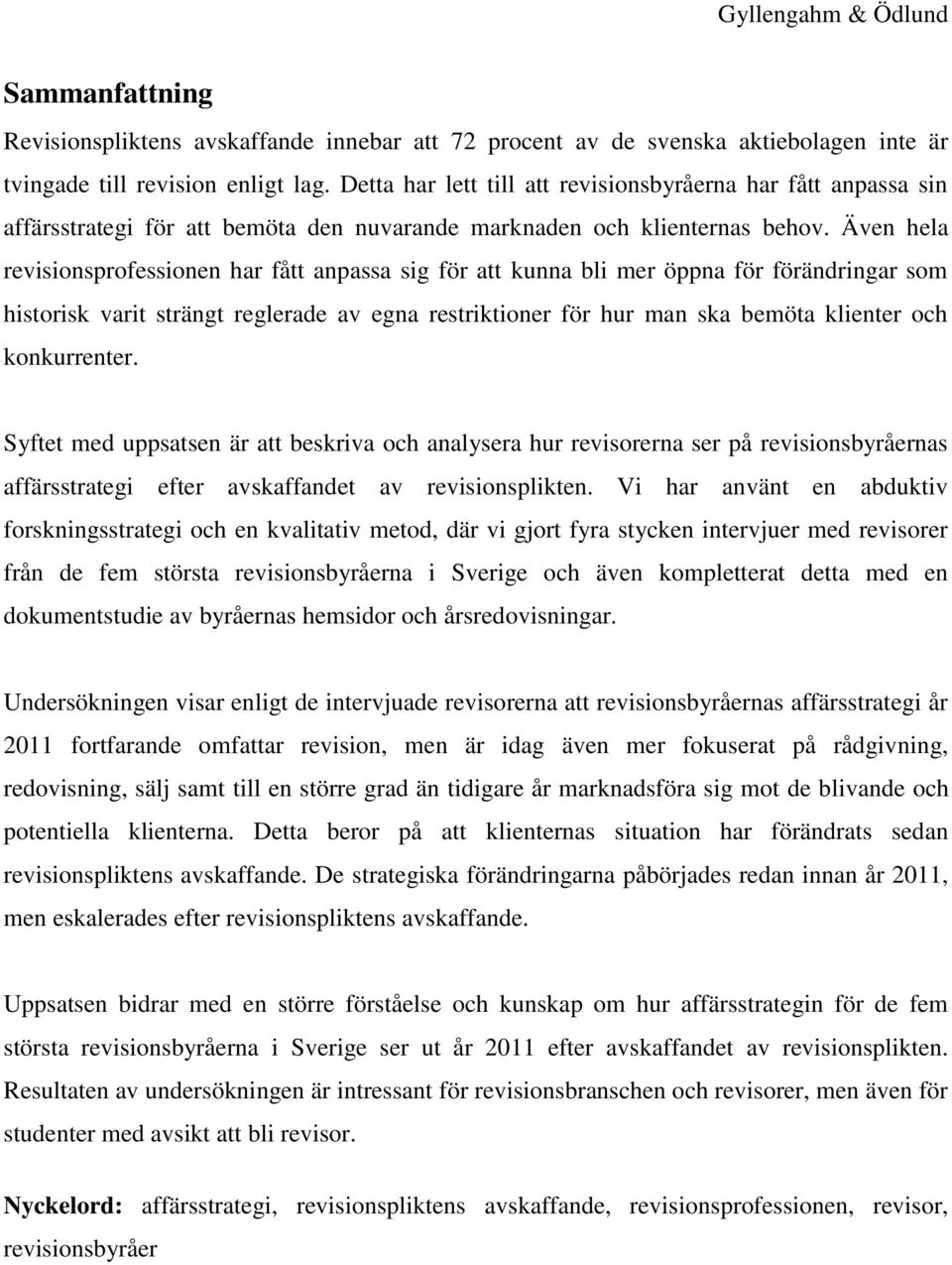 Gyllengahm & Ödlund

Sammanfattning

Revisionspliktens avskaffande innebar att 72 procent av de svenska aktiebolagen inte är tvingade till revision enligt lag. Detta har lett till att revisionsbyråerna har fått anpassa sin affärsstrategi för att bemöta den nuvarande marknaden och klienternas behov. Även hela revisionsprofessionen har fått anpassa sig för att kunna bli mer öppna för förändringar som historisk varit strängt reglerade av egna restriktioner för hur man ska bemöta klienter och konkurrenter.

Syftet med uppsatsen är att beskriva och analysera hur revisorerna ser på revisionsbyråernas affärsstrategi efter avskaffandet av revisionsplikten. Vi har använt en abduktiv forskningsstrategi och en kvalitativ metod, där vi gjort fyra stycken intervjuer med revisorer från de fem största revisionsbyråerna i Sverige och även kompletterat detta med en dokumentstudie av byråernas hemsidor och årsredovisningar.

Undersökningen visar enligt de intervjuade revisorerna att revisionsbyråernas affärsstrategi år 2011 fortfarande omfattar revision, men är idag även mer fokuserat på rådgivning, redovisning, sälj samt till en större grad än tidigare år marknadsföra sig mot de blivande och potentiella klienterna. Detta beror på att klienternas situation har förändrats sedan revisionspliktens avskaffande. De strategiska förändringarna påbörjades redan innan år 2011, men eskalerades efter revisionspliktens avskaffande.

Uppsatsen bidrar med en större förståelse och kunskap om hur affärsstrategin för de fem största revisionsbyråerna i Sverige ser ut år 2011 efter avskaffandet av revisionsplikten. Resultaten av undersökningen är intressant för revisionsbranschen och revisorer, men även för studenter med avsikt att bli revisor.

Nyckelord: affärsstrategi, revisionspliktens avskaffande, revisionsprofessionen, revisor, revisionsbyråer